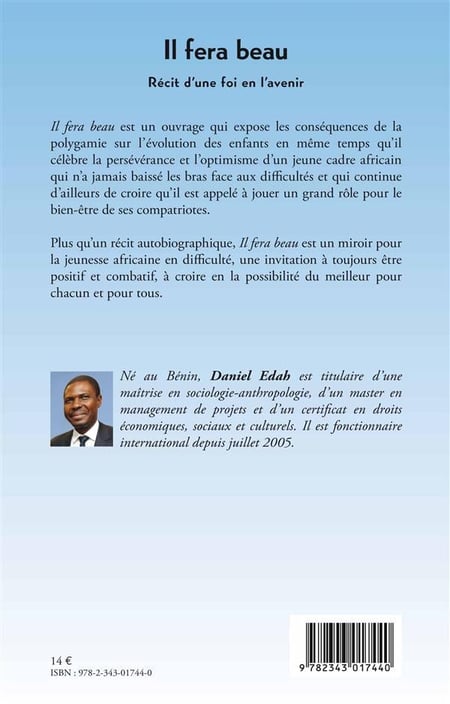 Il fera beau

Récit d'une foi en l'avenir

Il fera beau est un ouvrage qui expose les conséquences de la polygamie sur l'évolution des enfants en même temps qu'il célèbre la persévérance et l'optimisme d'un jeune cadre africain qui n'a jamais baissé les bras face aux difficultés et qui continue d'ailleurs de croire qu'il est appelé à jouer un grand rôle pour le bien-être de ses compatriotes.

Plus qu'un récit autobiographique, Il fera beau est un miroir pour la jeunesse africaine en difficulté, une invitation à toujours être positif et combatif, à croire en la possibilité du meilleur pour chacun et pour tous.

Né au Bénin, Daniel Edah est titulaire d'une maîtrise en sociologie-anthropologie, d'un master en management de projets et d'un certificat en droits économiques, sociaux et culturels. Il est fonctionnaire international depuis juillet 2005.

14 €
ISBN : 978-2-343-01744-0

9 782343 017440